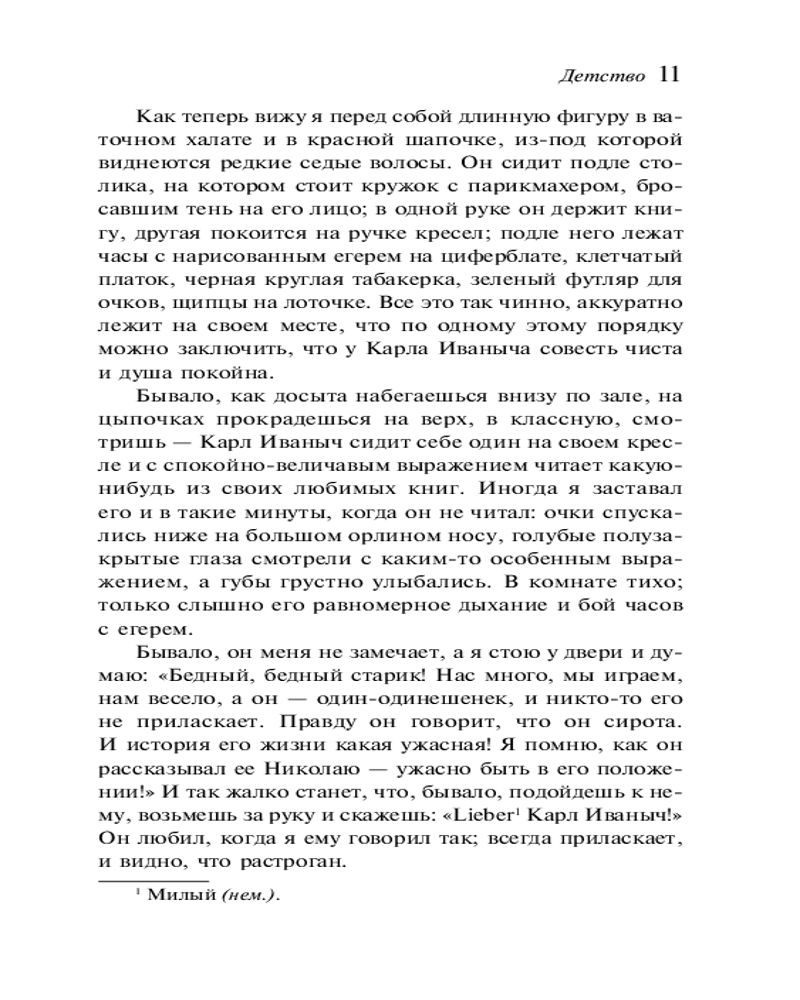 Детство 11

Как теперь вижу я перед собой длинную фигуру в ваточном халате и в красной шапочке, из-под которой виднеются редкие седые волосы. Он сидит подле столика, на котором стоит кружок с парикмахером, бросавшим тень на его лицо; в одной руке он держит книгу, другая покоится на ручке кресел; подле него лежат часы с нарисованным егерем на циферблате, клетчатый платок, черная круглая табакерка, зеленый футляр для очков, щипцы на лоточке. Все это так чинно, аккуратно лежит на своем месте, что по одному этому порядку можно заключить, что у Карла Иваныча совесть чиста и душа покойна.

Бывало, как досыта набегаешься внизу по зале, на цыпочках прокрадешься на верх, в классную, смотришь — Карл Иваныч сидит себе один на своем кресле и с спокойно-величавым выражением читает какую-нибудь из своих любимых книг. Иногда я заставал его и в такие минуты, когда он не читал: очки спускались ниже на большом орлином носу, голубые полузакрытые глаза смотрели с каким-то особенным выражением, а губы грустно улыбались. В комнате тихо; только слышно его равномерное дыхание и бой часов с егерем.

Бывало, он меня не замечает, а я стою у двери и думаю: «Бедный, бедный старик! Нас много, мы играем, нам весело, а он — один-одинешенек, и никто-то его не приласкает. Правду он говорит, что он сирота. И история его жизни какая ужасная! Я помню, как он рассказывал ее Николаю — ужасно быть в его положении!» И так жалко станет, что, бывало, подойдешь к нему, возьмешь за руку и скажешь: «Lieber$^1$ Карл Иваныч!» Он любил, когда я ему говорил так; всегда приласкает, и видно, что растроган.

$^1$ Милый (нем.).